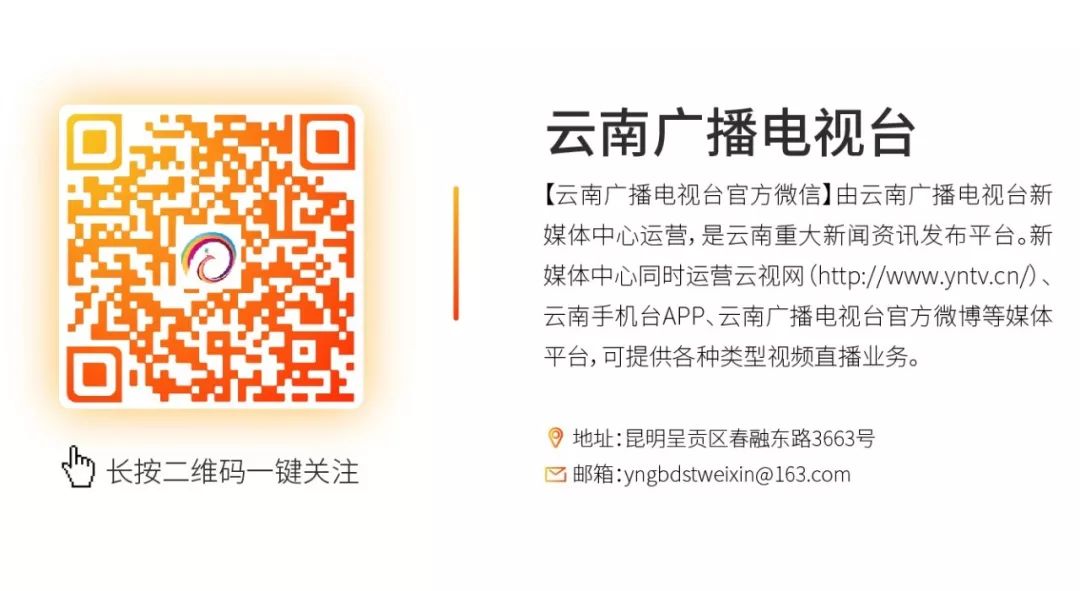 长按二维码一键关注

云南广播电视台

【云南广播电视台官方微信】由云南广播电视台新媒体中心运营，是云南重大新闻资讯发布平台。新媒体中心同时运营云视网（http://www.yntv.cn/）、云南手机台APP、云南广播电视台官方微博等媒体平台，可提供各种类型视频直播业务。

地址：昆明呈贡区春融东路3663号
邮箱：yngbdstweixin@163.com